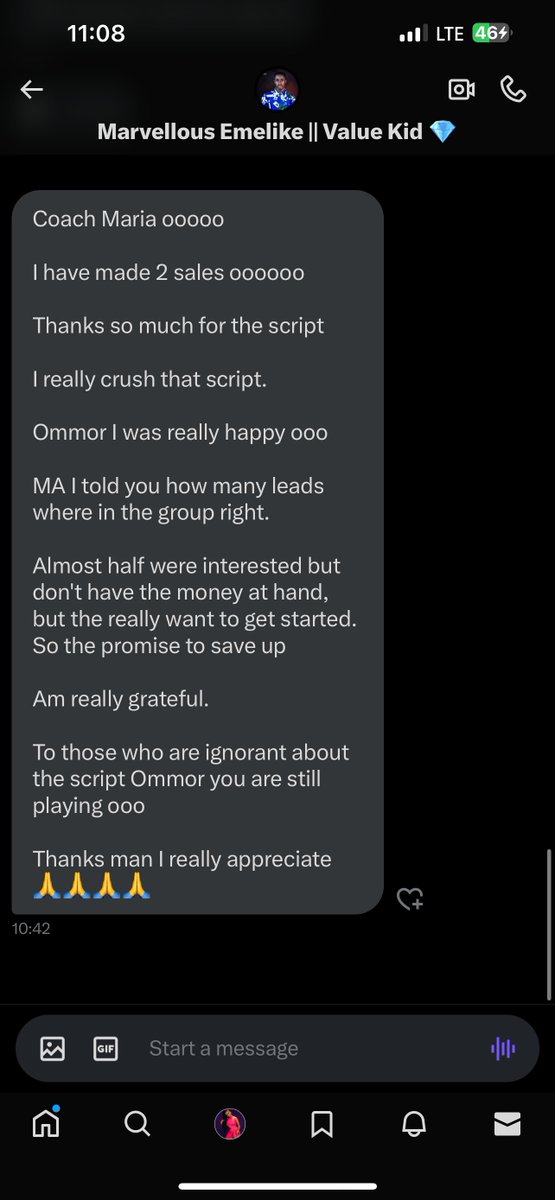 11:08

LTE 46

Marvellous Emelike || Value Kid 💎

Coach Maria ooooo

I have made 2 sales oooooo

Thanks so much for the script

I really crush that script.

Ommor I was really happy ooo

MA I told you how many leads where in the group right.

Almost half were interested but don't have the money at hand, but the really want to get started. So the promise to save up

Am really grateful.

To those who are ignorant about the script Ommor you are still playing ooo

Thanks man I really appreciate 🙏🙏🙏🙏

10:42

GIF

Start a message